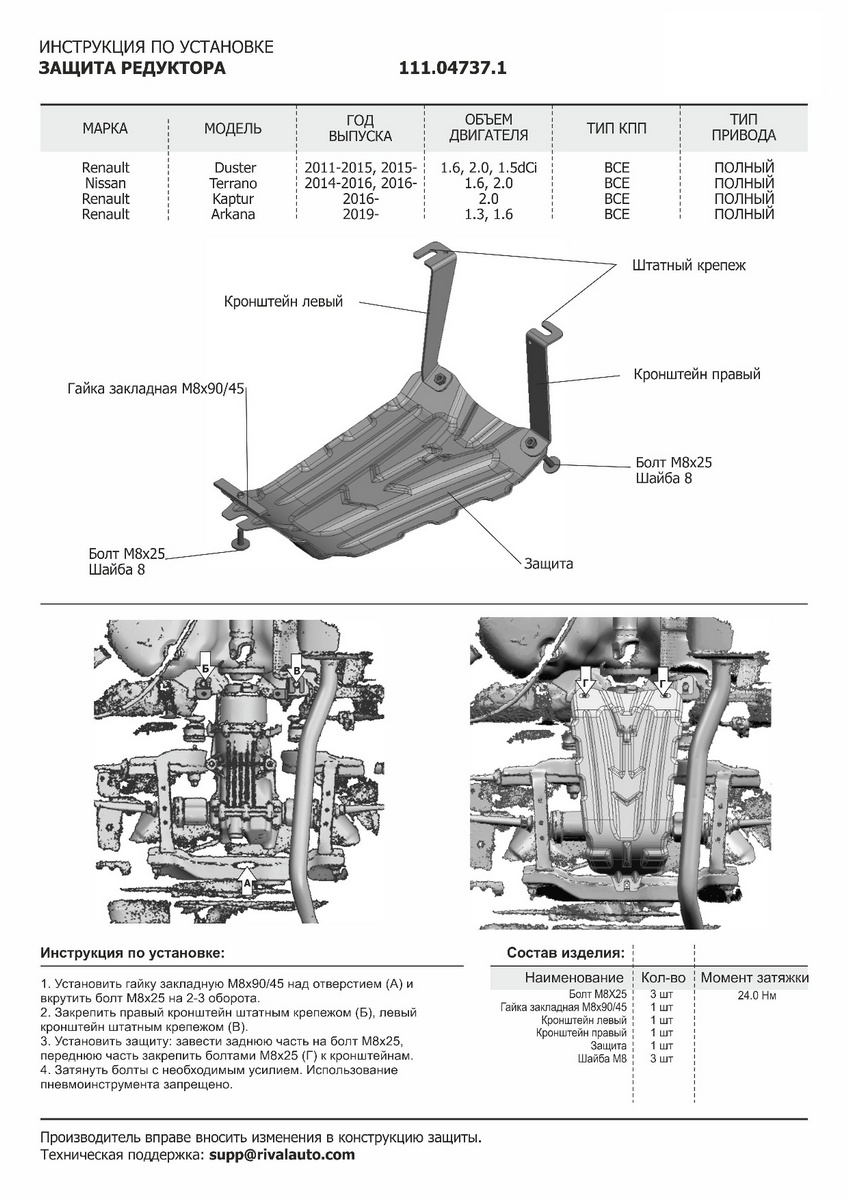 ИНСТРУКЦИЯ ПО УСТАНОВКЕ
ЗАЩИТА РЕДУКТОРА 111.04737.1

| МАРКА | МОДЕЛЬ | ГОД ВЫПУСКА | ОБЪЕМ ДВИГАТЕЛЯ | ТИП КПП | ТИП ПРИВОДА |
|---|---|---|---|---|---|
| Renault | Duster | 2011-2015, 2015- | 1.6, 2.0, 1.5dCi | ВСЕ | ПОЛНЫЙ |
| Nissan | Terrano | 2014-2016, 2016- | 1.6, 2.0 | ВСЕ | ПОЛНЫЙ |
| Renault | Kaptur | 2016- | 2.0 | ВСЕ | ПОЛНЫЙ |
| Renault | Arkana | 2019- | 1.3, 1.6 | ВСЕ | ПОЛНЫЙ |

Штатный крепеж
Кронштейн левый
Кронштейн правый
Гайка закладная М8х90/45
Болт М8х25
Шайба 8
Болт М8х25
Шайба 8
Защита

Б
В
А
Г
Г

Инструкция по установке:

1. Установить гайку закладную М8х90/45 над отверстием (А) и вкрутить болт М8х25 на 2-3 оборота.
2. Закрепить правый кронштейн штатным крепежом (Б), левый кронштейн штатным крепежом (В).
3. Установить защиту: завести заднюю часть на болт М8х25, переднюю часть закрепить болтами М8х25 (Г) к кронштейнам.
4. Затянуть болты с необходимым усилием. Использование пневмоинструмента запрещено.

Состав изделия:

| Наименование | Кол-во | Момент затяжки |
|---|---|---|
| Болт М8Х25 | 3 шт | 24.0 Нм |
| Гайка закладная М8х90/45 | 1 шт | |
| Кронштейн левый | 1 шт | |
| Кронштейн правый | 1 шт | |
| Защита | 1 шт | |
| Шайба М8 | 3 шт | |

Производитель вправе вносить изменения в конструкцию защиты.
Техническая поддержка: supp@rivalauto.com